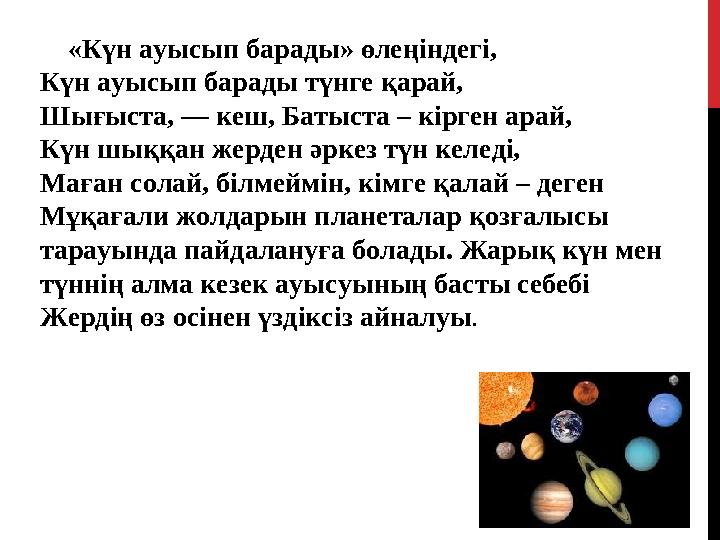 «Күн ауысып барады» өлеңіндегі,
Күн ауысып барады түнге қарай,
Шығыста, — кеш, Батыста – кірген арай,
Күн шыққан жерден әркез түн келеді,
Маған солай, білмеймін, кімге қалай – деген Мұқағали жолдарын планеталар қозғалысы тарауында пайдалануға болады. Жарық күн мен түннің алма кезек ауысуының басты себебі Жердің өз осінен үздіксіз айналуы.